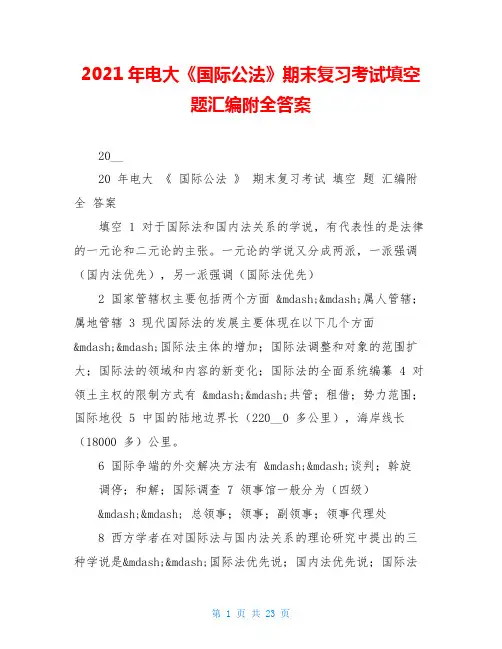 2021 年电大《国际公法》期末复习考试填空题汇编附全答案

20__

20 年电大 《 国际公法 》 期末复习考试 填空 题 汇编附全 答案

填空 1 对于国际法和国内法关系的学说，有代表性的是法律的一元论和二元论的主张。一元论的学说又分成两派，一派强调（国内法优先），另一派强调（国际法优先）

2 国家管辖权主要包括两个方面 &mdash;&mdash;属人管辖；属地管辖 3 现代国际法的发展主要体现在以下几个方面 &mdash;&mdash;国际法主体的增加；国际法调整和对象的范围扩大；国际法的领域和内容的新变化；国际法的全面系统编纂 4 对领土主权的限制方式有 &mdash;&mdash;共管；租借；势力范围；国际地役 5 中国的陆地边界长（220__0 多公里），海岸线长（18000 多）公里。

6 国际争端的外交解决方法有 &mdash;&mdash;谈判；斡旋 调停；和解；国际调查 7 领事馆一般分为（四级） &mdash;&mdash; 总领事；领事；副领事；领事代理处

8 西方学者在对国际法与国内法关系的理论研究中提出的三种学说是&mdash;&mdash;国际法优先说；国内法优先说；国际法

第 1 页 共 23 页